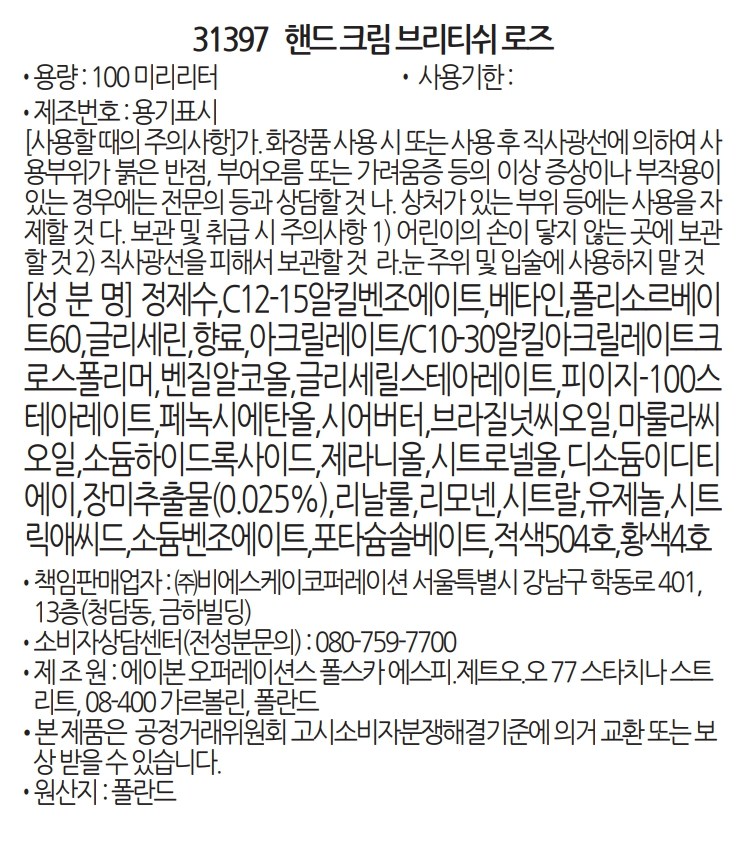 31397 핸드 크림 브리티쉬 로즈

• 용량 : 100 미리리터 • 사용기한 :

• 제조번호 : 용기표시

[사용할 때의 주의사항]가. 화장품 사용 시 또는 사용 후 직사광선에 의하여 사용부위가 붉은 반점, 부어오름 또는 가려움증 등의 이상 증상이나 부작용이 있는 경우에는 전문의 등과 상담할 것 나. 상처가 있는 부위 등에는 사용을 자제할 것 다. 보관 및 취급 시 주의사항 1) 어린이의 손이 닿지 않는 곳에 보관할 것 2) 직사광선을 피해서 보관할 것 라.눈 주위 및 입술에 사용하지 말 것

[성 분 명] 정제수,C12-15알킬벤조에이트,베타인,폴리소르베이트60,글리세린,향료,아크릴레이트/C10-30알킬아크릴레이트크로스폴리머,벤질알코올,글리세릴스테아레이트,피이지-100스테아레이트,페녹시에탄올,시어버터,브라질넛씨오일,마룰라씨오일,소듐하이드록사이드,제라니올,시트로넬올,디소듐이디티에이,장미추출물(0.025%),리날룰,리모넨,시트랄,유제놀,시트릭애씨드,소듐벤조에이트,포타슘솔베이트,적색504호,황색4호

• 책임판매업자 : ㈜비에스케이코퍼레이션 서울특별시 강남구 학동로 401, 13층(청담동, 금하빌딩)

• 소비자상담센터(전성분문의) : 080-759-7700

• 제 조 원 : 에이본 오퍼레이션스 폴스카 에스피.제트오.오 77 스타치나 스트리트, 08-400 가르볼린, 폴란드

• 본 제품은 공정거래위원회 고시소비자분쟁해결기준에 의거 교환 또는 보상 받을 수 있습니다.

• 원산지 : 폴란드